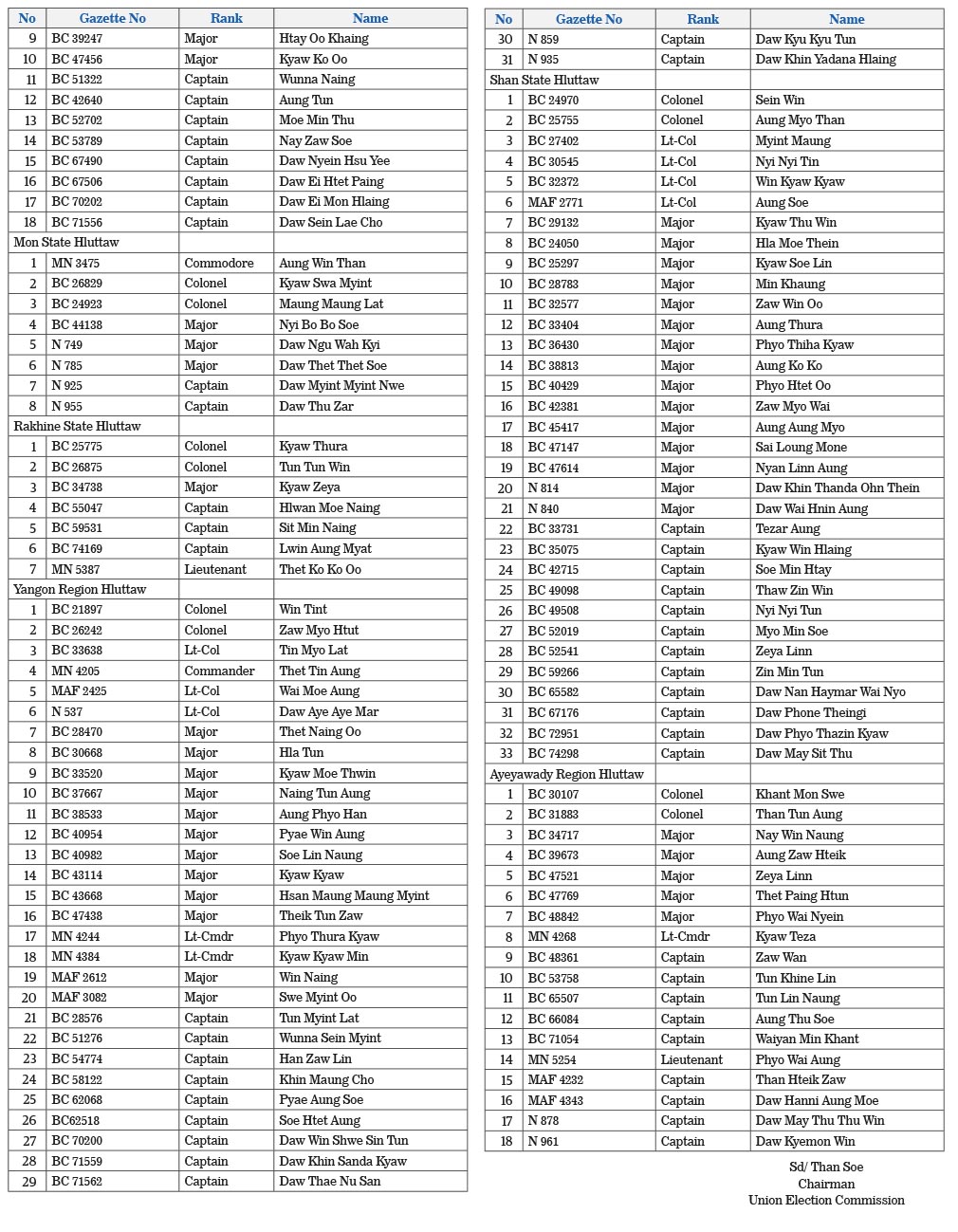 | No | Gazette No | Rank | Name |
|---|---|---|---|
| 9 | BC 39247 | Major | Htay Oo Khaing |
| 10 | BC 47456 | Major | Kyaw Ko Oo |
| 11 | BC 51322 | Captain | Wunna Naing |
| 12 | BC 42640 | Captain | Aung Tun |
| 13 | BC 52702 | Captain | Moe Min Thu |
| 14 | BC 53789 | Captain | Nay Zaw Soe |
| 15 | BC 67490 | Captain | Daw Nyein Hsu Yee |
| 16 | BC 67506 | Captain | Daw Ei Htet Paing |
| 17 | BC 70202 | Captain | Daw Ei Mon Hlaing |
| 18 | BC 71556 | Captain | Daw Sein Lae Cho |
| Mon State Hluttaw | | | |
| 1 | MN 3475 | Commodore | Aung Win Than |
| 2 | BC 26829 | Colonel | Kyaw Swa Myint |
| 3 | BC 24923 | Colonel | Maung Maung Lat |
| 4 | BC 44138 | Major | Nyi Bo Bo Soe |
| 5 | N 749 | Major | Daw Ngu Wah Kyi |
| 6 | N 785 | Major | Daw Thet Thet Soe |
| 7 | N 925 | Captain | Daw Myint Myint Nwe |
| 8 | N 955 | Captain | Daw Thu Zar |
| Rakhine State Hluttaw | | | |
| 1 | BC 25775 | Colonel | Kyaw Thura |
| 2 | BC 26875 | Colonel | Tun Tun Win |
| 3 | BC 34738 | Major | Kyaw Zeya |
| 4 | BC 55047 | Captain | Hlwan Moe Naing |
| 5 | BC 59531 | Captain | Sit Min Naing |
| 6 | BC 74169 | Captain | Lwin Aung Myat |
| 7 | MN 5387 | Lieutenant | Thet Ko Ko Oo |
| Yangon Region Hluttaw | | | |
| 1 | BC 21897 | Colonel | Win Tint |
| 2 | BC 26242 | Colonel | Zaw Myo Htut |
| 3 | BC 33638 | Lt-Col | Tin Myo Lat |
| 4 | MN 4205 | Commander | Thet Tin Aung |
| 5 | MAF 2425 | Lt-Col | Wai Moe Aung |
| 6 | N 537 | Lt-Col | Daw Aye Aye Mar |
| 7 | BC 28470 | Major | Thet Naing Oo |
| 8 | BC 30668 | Major | Hla Tun |
| 9 | BC 33520 | Major | Kyaw Moe Thwin |
| 10 | BC 37667 | Major | Naing Tun Aung |
| 11 | BC 38533 | Major | Aung Phyo Han |
| 12 | BC 40954 | Major | Pyae Win Aung |
| 13 | BC 40982 | Major | Soe Lin Naung |
| 14 | BC 43114 | Major | Kyaw Kyaw |
| 15 | BC 43668 | Major | Hsan Maung Maung Myint |
| 16 | BC 47438 | Major | Theik Tun Zaw |
| 17 | MN 4244 | Lt-Cmdr | Phyo Thura Kyaw |
| 18 | MN 4384 | Lt-Cmdr | Kyaw Kyaw Min |
| 19 | MAF 2612 | Major | Win Naing |
| 20 | MAF 3082 | Major | Swe Myint Oo |
| 21 | BC 28576 | Captain | Tun Myint Lat |
| 22 | BC 51276 | Captain | Wunna Sein Myint |
| 23 | BC 54774 | Captain | Han Zaw Lin |
| 24 | BC 58122 | Captain | Khin Maung Cho |
| 25 | BC 62068 | Captain | Pyae Aung Soe |
| 26 | BC62518 | Captain | Soe Htet Aung |
| 27 | BC 70200 | Captain | Daw Win Shwe Sin Tun |
| 28 | BC 71559 | Captain | Daw Khin Sanda Kyaw |
| 29 | BC 71562 | Captain | Daw Thae Nu San |

| No | Gazette No | Rank | Name |
|---|---|---|---|
| 30 | N 859 | Captain | Daw Kyu Kyu Tun |
| 31 | N 935 | Captain | Daw Khin Yadana Hlaing |
| Shan State Hluttaw | | | |
| 1 | BC 24970 | Colonel | Sein Win |
| 2 | BC 25755 | Colonel | Aung Myo Than |
| 3 | BC 27402 | Lt-Col | Myint Maung |
| 4 | BC 30545 | Lt-Col | Nyi Nyi Tin |
| 5 | BC 32372 | Lt-Col | Win Kyaw Kyaw |
| 6 | MAF 2771 | Lt-Col | Aung Soe |
| 7 | BC 29132 | Major | Kyaw Thu Win |
| 8 | BC 24050 | Major | Hla Moe Thein |
| 9 | BC 25297 | Major | Kyaw Soe Lin |
| 10 | BC 28783 | Major | Min Khaung |
| 11 | BC 32577 | Major | Zaw Win Oo |
| 12 | BC 33404 | Major | Aung Thura |
| 13 | BC 36430 | Major | Phyo Thiha Kyaw |
| 14 | BC 38813 | Major | Aung Ko Ko |
| 15 | BC 40429 | Major | Phyo Htet Oo |
| 16 | BC 42381 | Major | Zaw Myo Wai |
| 17 | BC 45417 | Major | Aung Aung Myo |
| 18 | BC 47147 | Major | Sai Loung Mone |
| 19 | BC 47614 | Major | Nyan Linn Aung |
| 20 | N 814 | Major | Daw Khin Thanda Ohn Thein |
| 21 | N 840 | Major | Daw Wai Hnin Aung |
| 22 | BC 33731 | Captain | Tezar Aung |
| 23 | BC 35075 | Captain | Kyaw Win Hlaing |
| 24 | BC 42715 | Captain | Soe Min Htay |
| 25 | BC 49098 | Captain | Thaw Zin Win |
| 26 | BC 49508 | Captain | Nyi Nyi Tun |
| 27 | BC 52019 | Captain | Myo Min Soe |
| 28 | BC 52541 | Captain | Zeya Linn |
| 29 | BC 59266 | Captain | Zin Min Tun |
| 30 | BC 65582 | Captain | Daw Nan Haymar Wai Nyo |
| 31 | BC 67176 | Captain | Daw Phone Theingi |
| 32 | BC 72951 | Captain | Daw Phyo Thazin Kyaw |
| 33 | BC 74298 | Captain | Daw May Sit Thu |
| Ayeyawady Region Hluttaw | | | |
| 1 | BC 30107 | Colonel | Khant Mon Swe |
| 2 | BC 31883 | Colonel | Than Tun Aung |
| 3 | BC 34717 | Major | Nay Win Naung |
| 4 | BC 39673 | Major | Aung Zaw Hteik |
| 5 | BC 47521 | Major | Zeya Linn |
| 6 | BC 47769 | Major | Thet Paing Htun |
| 7 | BC 48842 | Major | Phyo Wai Nyein |
| 8 | MN 4268 | Lt-Cmdr | Kyaw Teza |
| 9 | BC 48361 | Captain | Zaw Wan |
| 10 | BC 53758 | Captain | Tun Khine Lin |
| 11 | BC 65507 | Captain | Tun Lin Naung |
| 12 | BC 66084 | Captain | Aung Thu Soe |
| 13 | BC 71054 | Captain | Waiyan Min Khant |
| 14 | MN 5254 | Lieutenant | Phyo Wai Aung |
| 15 | MAF 4232 | Captain | Than Hteik Zaw |
| 16 | MAF 4343 | Captain | Daw Hanni Aung Moe |
| 17 | N 878 | Captain | Daw May Thu Thu Win |
| 18 | N 961 | Captain | Daw Kyemon Win |

Sd/ Than Soe
Chairman
Union Election Commission